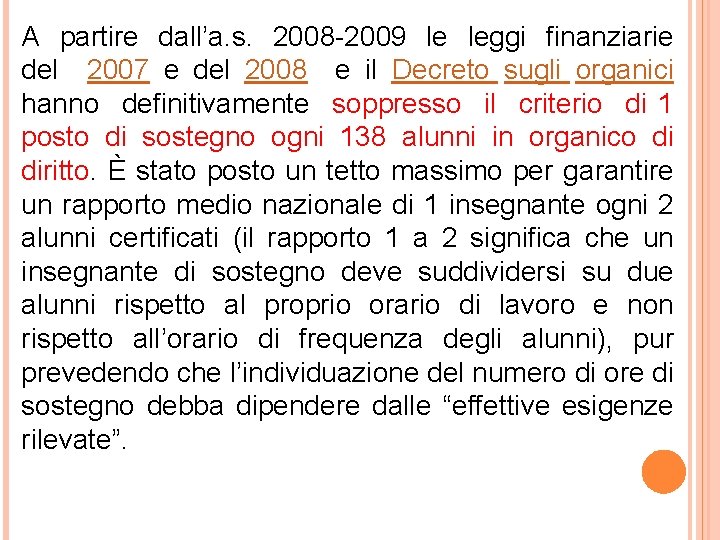 A partire dall’a.s. 2008-2009 le leggi finanziarie del 2007 e del 2008 e il Decreto sugli organici hanno definitivamente soppresso il criterio di 1 posto di sostegno ogni 138 alunni in organico di diritto. È stato posto un tetto massimo per garantire un rapporto medio nazionale di 1 insegnante ogni 2 alunni certificati (il rapporto 1 a 2 significa che un insegnante di sostegno deve suddividersi su due alunni rispetto al proprio orario di lavoro e non rispetto all’orario di frequenza degli alunni), pur prevedendo che l’individuazione del numero di ore di sostegno debba dipendere dalle “effettive esigenze rilevate”.